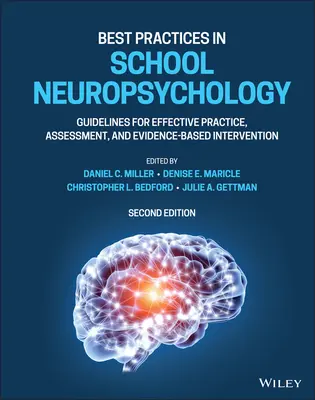 BEST PRACTICES IN
SCHOOL NEUROPSYCHOLOGY

GUIDELINES FOR EFFECTIVE PRACTICE, ASSESSMENT, AND EVIDENCE-BASED INTERVENTION

EDITED BY
DANIEL C. MILLER • DENISE E. MARICLE
CHRISTOPHER L. BEDFORD • JULIE A. GETTMAN

SECOND EDITION

WILEY